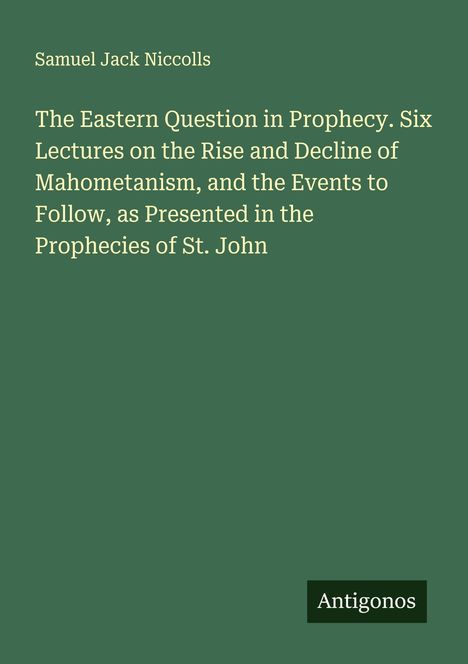 Samuel Jack Niccolls

The Eastern Question in Prophecy. Six Lectures on the Rise and Decline of Mahometanism, and the Events to Follow, as Presented in the Prophecies of St. John

Antigonos